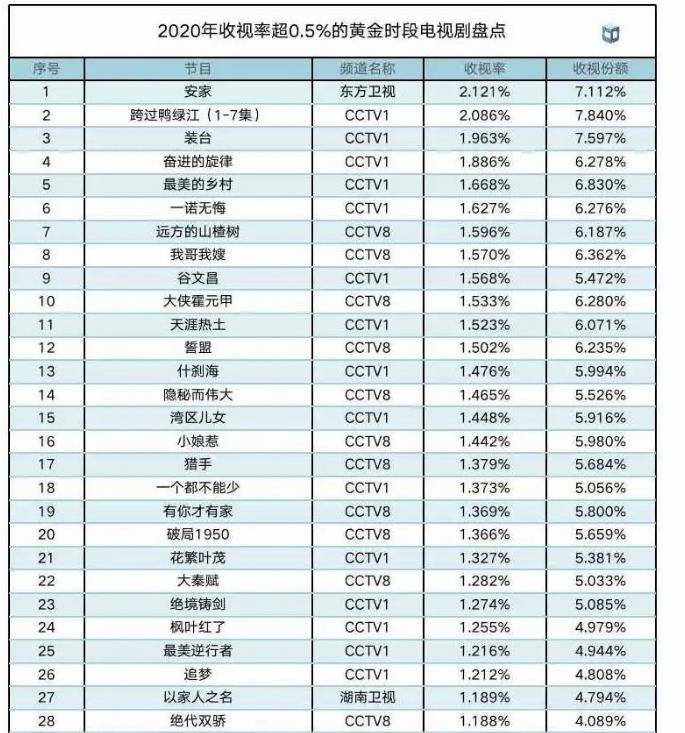 2020年收视率超0.5%的黄金时段电视剧盘点

| 序号 | 节目 | 频道名称 | 收视率 | 收视份额 |
|---|---|---|---|---|
| 1 | 安家 | 东方卫视 | 2.121% | 7.112% |
| 2 | 跨过鸭绿江（1-7集） | CCTV1 | 2.086% | 7.840% |
| 3 | 装台 | CCTV1 | 1.963% | 7.597% |
| 4 | 奋进的旋律 | CCTV1 | 1.886% | 6.278% |
| 5 | 最美的乡村 | CCTV1 | 1.668% | 6.830% |
| 6 | 一诺无悔 | CCTV1 | 1.627% | 6.276% |
| 7 | 远方的山楂树 | CCTV8 | 1.596% | 6.187% |
| 8 | 我哥我嫂 | CCTV8 | 1.570% | 6.362% |
| 9 | 谷文昌 | CCTV1 | 1.568% | 5.472% |
| 10 | 大侠霍元甲 | CCTV8 | 1.533% | 6.280% |
| 11 | 天涯热土 | CCTV1 | 1.523% | 6.071% |
| 12 | 誓盟 | CCTV8 | 1.502% | 6.235% |
| 13 | 什刹海 | CCTV1 | 1.476% | 5.994% |
| 14 | 隐秘而伟大 | CCTV8 | 1.465% | 5.526% |
| 15 | 湾区儿女 | CCTV1 | 1.448% | 5.916% |
| 16 | 小娘惹 | CCTV8 | 1.442% | 5.980% |
| 17 | 猎手 | CCTV8 | 1.379% | 5.684% |
| 18 | 一个都不能少 | CCTV1 | 1.373% | 5.056% |
| 19 | 有你才有家 | CCTV8 | 1.369% | 5.800% |
| 20 | 破局1950 | CCTV8 | 1.366% | 5.659% |
| 21 | 花繁叶茂 | CCTV1 | 1.327% | 5.381% |
| 22 | 大秦赋 | CCTV8 | 1.282% | 5.033% |
| 23 | 绝境铸剑 | CCTV1 | 1.274% | 5.085% |
| 24 | 枫叶红了 | CCTV1 | 1.255% | 4.979% |
| 25 | 最美逆行者 | CCTV1 | 1.216% | 4.944% |
| 26 | 追梦 | CCTV1 | 1.212% | 4.808% |
| 27 | 以家人之名 | 湖南卫视 | 1.189% | 4.794% |
| 28 | 绝代双骄 | CCTV8 | 1.188% | 4.089% |